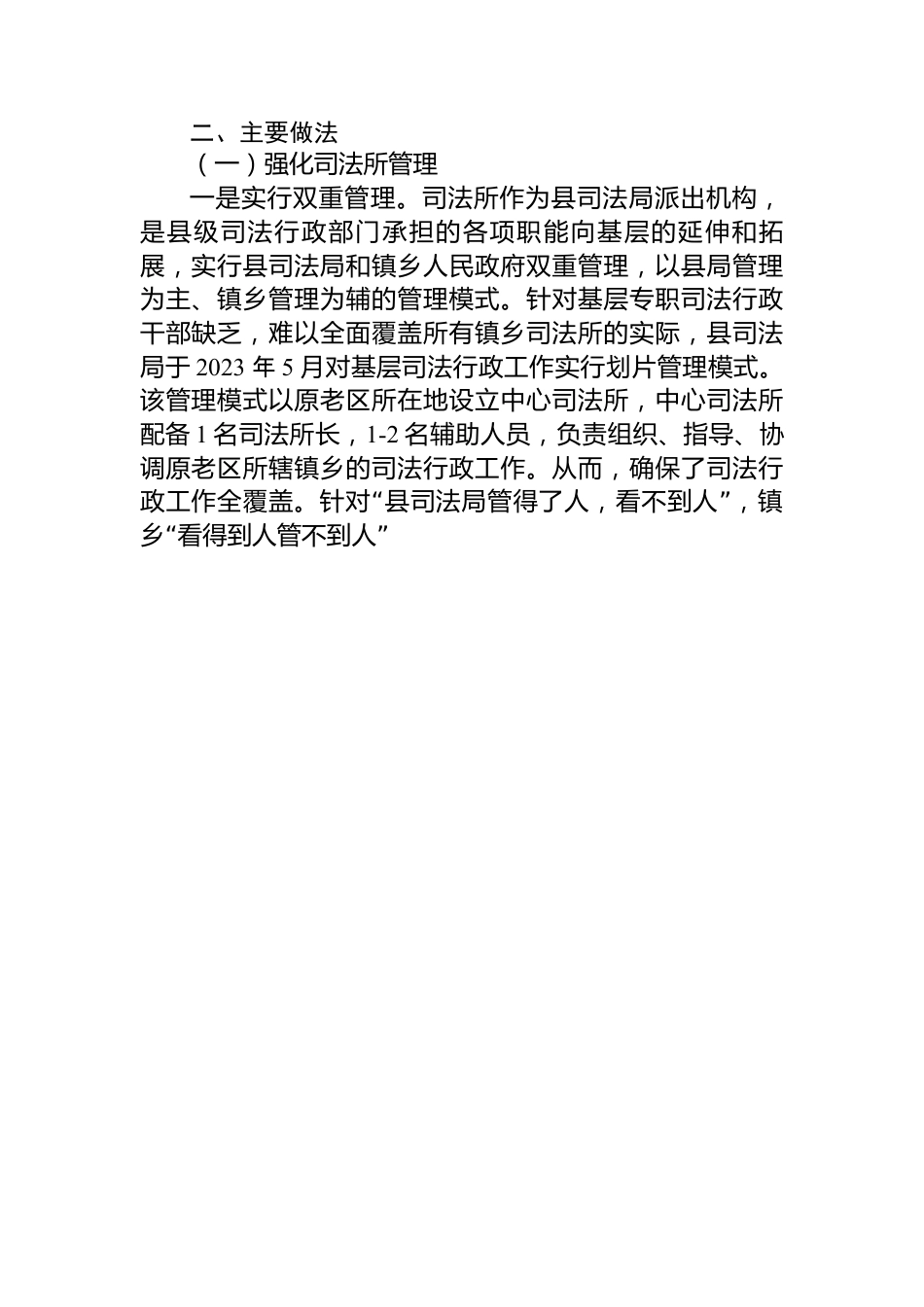 二、主要做法

（一）强化司法所管理

一是实行双重管理。司法所作为县司法局派出机构，是县级司法行政部门承担的各项职能向基层的延伸和拓展，实行县司法局和镇乡人民政府双重管理，以县局管理为主、镇乡管理为辅的管理模式。针对基层专职司法行政干部缺乏，难以全面覆盖所有镇乡司法所的实际，县司法局于 2023 年 5 月对基层司法行政工作实行划片管理模式。该管理模式以原老区所在地设立中心司法所，中心司法所配备 1 名司法所长，1-2 名辅助人员，负责组织、指导、协调原老区所辖镇乡的司法行政工作。从而，确保了司法行政工作全覆盖。针对“县司法局管得了人，看不到人”，镇乡“看得到人管不到人”